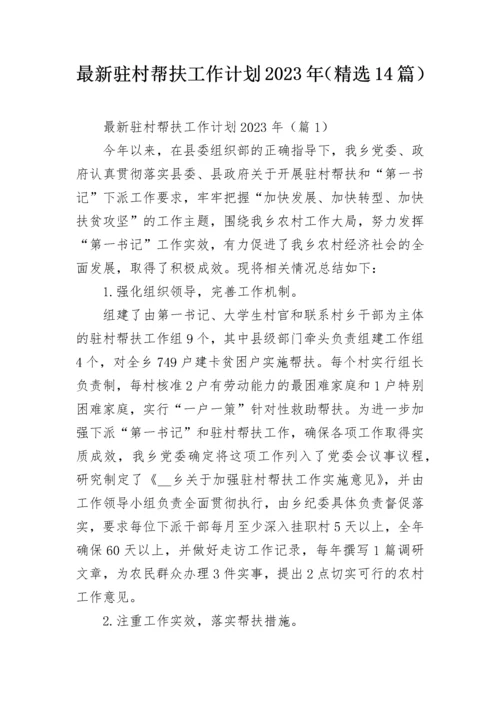 最新驻村帮扶工作计划2023年(精选14篇)

最新驻村帮扶工作计划2023年（篇1）

今年以来，在县委组织部的正确指导下，我乡党委、政府认真贯彻落实县委、县政府关于开展驻村帮扶和“第一书记”下派工作要求，牢牢把握“加快发展、加快转型、加快扶贫攻坚”的工作主题，围绕我乡农村工作大局，努力发挥“第一书记”工作实效，有力促进了我乡农村经济社会的全面发展，取得了积极成效。现将相关情况总结如下：

1.强化组织领导，完善工作机制。

组建了由第一书记、大学生村官和联系村乡干部为主体的驻村帮扶工作组9个，其中县级部门牵头负责组建工作组4个，对全乡749户建卡贫困户实施帮扶。每个村实行组长负责制，每村核准2户有劳动能力的最困难家庭和1户特别困难家庭，实行“一户一策”针对性救助帮扶。为进一步加强下派“第一书记”和驻村帮扶工作，确保各项工作取得实质成效，我乡党委确定将这项工作列入了党委会议事议程，研究制定了《__乡关于加强驻村帮扶工作实施意见》，并由工作领导小组负责全面贯彻执行，由乡纪委具体负责督促落实，要求每位下派干部每月至少深入挂职村5天以上，全年确保60天以上，并做好走访工作记录，每年撰写1篇调研文章，为农民群众办理3件实事，提出2点切实可行的农村工作意见。

2.注重工作实效，落实帮扶措施。